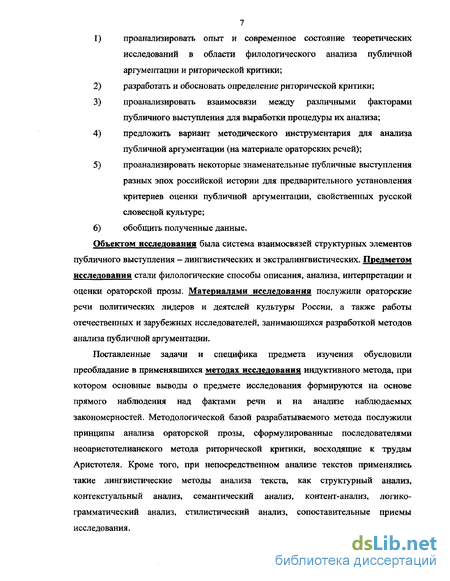 7

1) проанализировать опыт и современное состояние теоретических исследований в области филологического анализа публичной аргументации и риторической критики;

2) разработать и обосновать определение риторической критики;

3) проанализировать взаимосвязи между различными факторами публичного выступления для выработки процедуры их анализа;

4) предложить вариант методического инструментария для анализа публичной аргументации (на материале ораторских речей);

5) проанализировать некоторые знаменательные публичные выступления разных эпох российской истории для предварительного установления критериев оценки публичной аргументации, свойственных русской словесной культуре;

6) обобщить полученные данные.

Объектом исследования была система взаимосвязей структурных элементов публичного выступления – лингвистических и экстралингвистических. Предметом исследования стали филологические способы описания, анализа, интерпретации и оценки ораторской прозы. Материалами исследования послужили ораторские речи политических лидеров и деятелей культуры России, а также работы отечественных и зарубежных исследователей, занимающихся разработкой методов анализа публичной аргументации.

Поставленные задачи и специфика предмета изучения обусловили преобладание в применявшихся методах исследования индуктивного метода, при котором основные выводы о предмете исследования формируются на основе прямого наблюдения над фактами речи и на анализе наблюдаемых закономерностей. Методологической базой разрабатываемого метода послужили принципы анализа ораторской прозы, сформулированные последователями неоаристотелианского метода риторической критики, восходящие к трудам Аристотеля. Кроме того, при непосредственном анализе текстов применялись такие лингвистические методы анализа текста, как структурный анализ, контекстуальный анализ, семантический анализ, контент-анализ, логико-грамматический анализ, стилистический анализ, сопоставительные приемы исследования.

dsLib.net
библиотека диссертаций